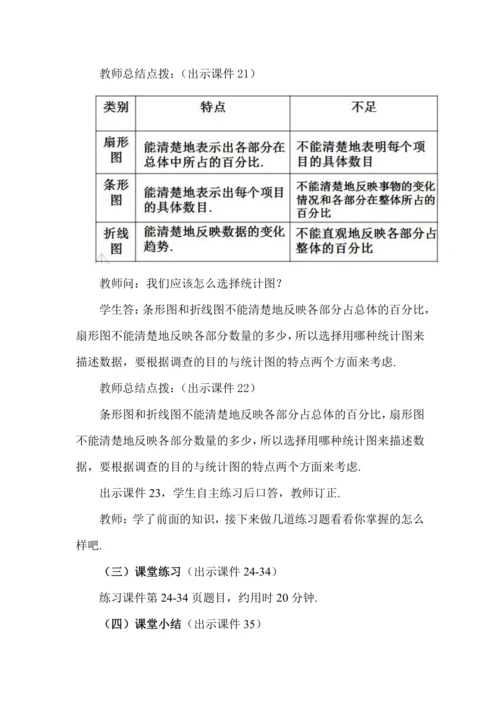 教师总结点拨：（出示课件 21）

| 类别 | 特点 | 不足 |
|---|---|---|
| 扇形图 | 能清楚地表示出各部分在总体中所占的百分比. | 不能清楚地表明每个项目的具体数目 |
| 条形图 | 能清楚地表示出每个项目的具体数目. | 不能清楚地反映事物的变化情况和各部分在整体所占的百分比 |
| 折线图 | 能清楚地反映数据的变化趋势. | 不能直观地反映各部分占整体的百分比 |

教师问：我们应该怎么选择统计图？

学生答：条形图和折线图不能清楚地反映各部分占总体的百分比，扇形图不能清楚地反映各部分数量的多少，所以选择用哪种统计图来描述数据，要根据调查的目的与统计图的特点两个方面来考虑.

教师总结点拨：（出示课件 22）

条形图和折线图不能清楚地反映各部分占总体的百分比，扇形图不能清楚地反映各部分数量的多少，所以选择用哪种统计图来描述数据，要根据调查的目的与统计图的特点两个方面来考虑.

出示课件 23，学生自主练习后口答，教师订正.

教师：学了前面的知识，接下来做几道练习题看看你掌握的怎么样吧.

（三）课堂练习（出示课件 24-34）

练习课件第 24-34 页题目，约用时 20 分钟.

（四）课堂小结（出示课件 35）